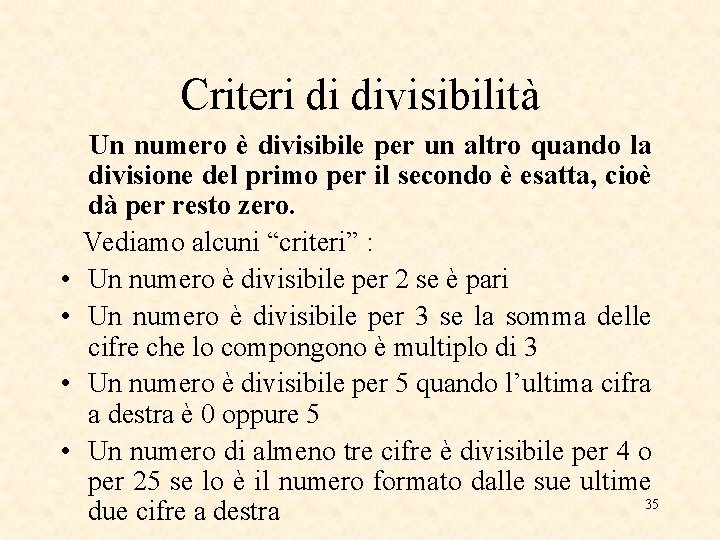 Criteri di divisibilità

Un numero è divisibile per un altro quando la divisione del primo per il secondo è esatta, cioè dà per resto zero.

Vediamo alcuni “criteri” :

• Un numero è divisibile per 2 se è pari
• Un numero è divisibile per 3 se la somma delle cifre che lo compongono è multiplo di 3
• Un numero è divisibile per 5 quando l’ultima cifra a destra è 0 oppure 5
• Un numero di almeno tre cifre è divisibile per 4 o per 25 se lo è il numero formato dalle sue ultime due cifre a destra

35